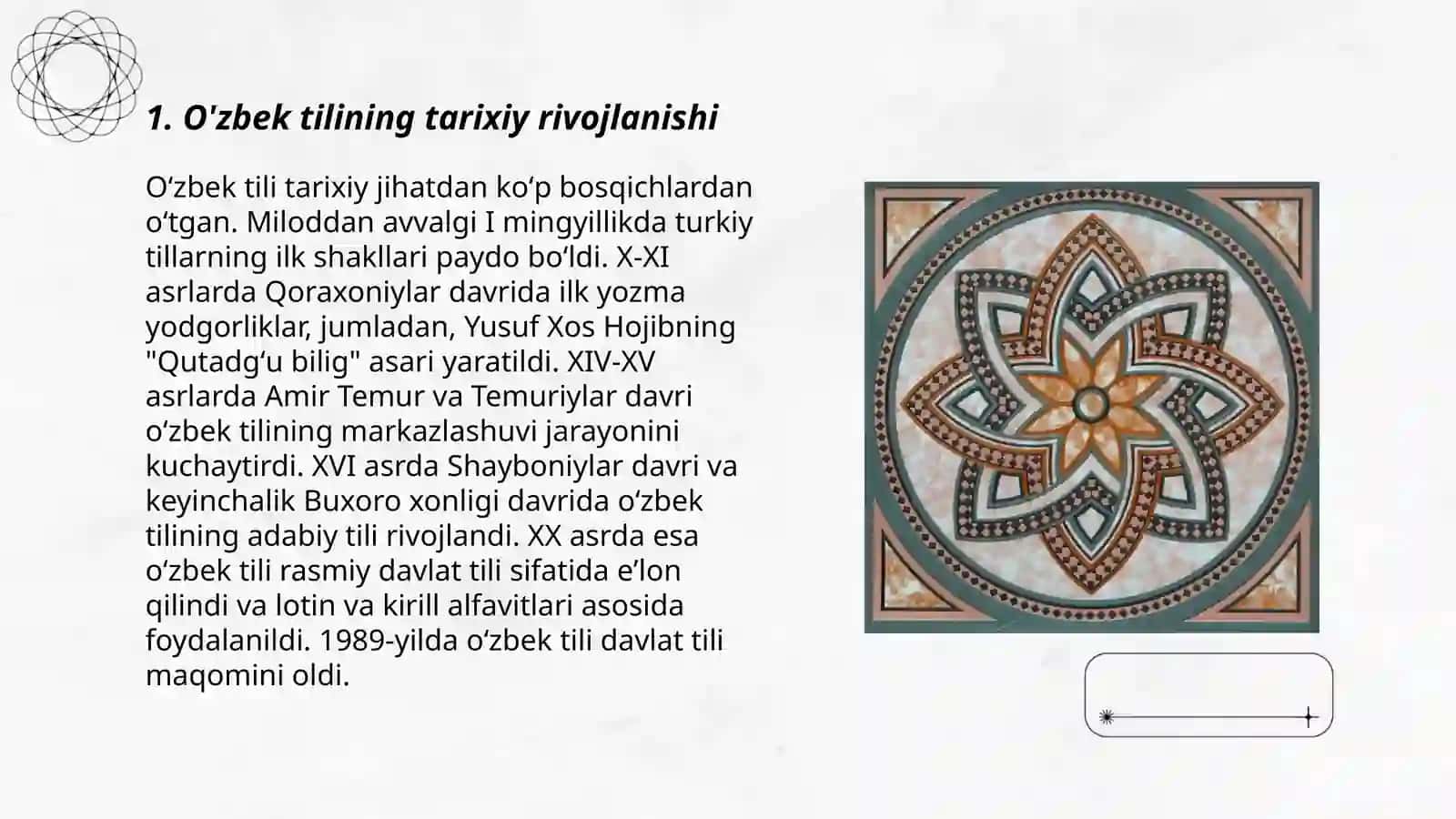 1. O'zbek tilining tarixiy rivojlanishi

O‘zbek tili tarixiy jihatdan ko‘p bosqichlardan o‘tgan. Miloddan avvalgi I mingyillikda turkiy tillarning ilk shakllari paydo bo‘ldi. X-XI asrlarda Qoraxoniylar davrida ilk yozma yodgorliklar, jumladan, Yusuf Xos Hojibning "Qutadg‘u bilig" asari yaratildi. XIV-XV asrlarda Amir Temur va Temuriylar davri o‘zbek tilining markazlashuvi jarayonini kuchaytirdi. XVI asrda Shayboniylar davri va keyinchalik Buxoro xonligi davrida o‘zbek tilining adabiy tili rivojlandi. XX asrda esa o‘zbek tili rasmiy davlat tili sifatida e’lon qilindi va lotin va kirill alfavitlari asosida foydalanildi. 1989-yilda o‘zbek tili davlat tili maqomini oldi.